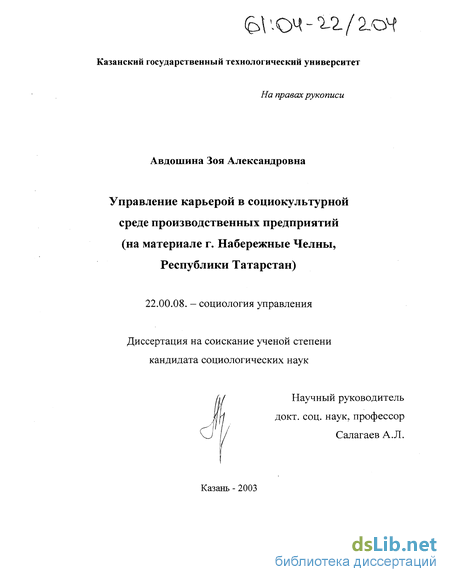 61:04-22/204

Казанский государственный технологический университет

На правах рукописи

Авдошина Зоя Александровна

Управление карьерой в социокультурной среде производственных предприятий (на материале г. Набережные Челны, Республики Татарстан)

22.00.08. – социология управления

Диссертация на соискание ученой степени кандидата социологических наук

Научный руководитель докт. соц. наук, профессор Салагаев А.Л.

Казань - 2003

dsLib.net
библиотека диссертаций